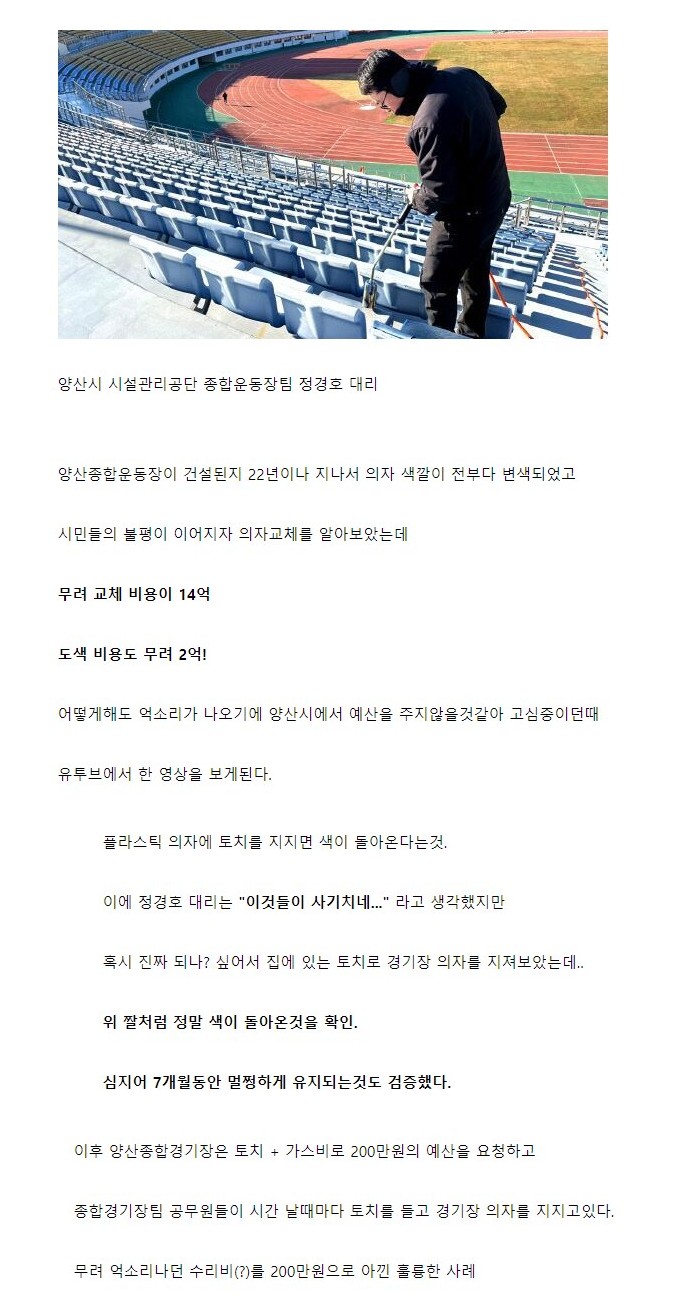 양산시 시설관리공단 종합운동장팀 정경호 대리

양산종합운동장이 건설된지 22년이나 지나서 의자 색깔이 전부다 변색되었고

시민들의 불평이 이어지자 의자교체를 알아보았는데

무려 교체 비용이 14억

도색 비용도 무려 2억!

어떻게해도 억소리가 나오기에 양산시에서 예산을 주지않을것같아 고심중이던때

유투브에서 한 영상을 보게된다.

플라스틱 의자에 토치를 지지면 색이 돌아온다는것.

이에 정경호 대리는 "이것들이 사기치네..." 라고 생각했지만

혹시 진짜 되나? 싶어서 집에 있는 토치로 경기장 의자를 지져보았는데..

위 짤처럼 정말 색이 돌아온것을 확인.

심지어 7개월동안 멀쩡하게 유지되는것도 검증했다.

이후 양산종합경기장은 토치 + 가스비로 200만원의 예산을 요청하고

종합경기장팀 공무원들이 시간 날때마다 토치를 들고 경기장 의자를 지지고있다.

무려 억소리나던 수리비(?)를 200만원으로 아낀 훌륭한 사례